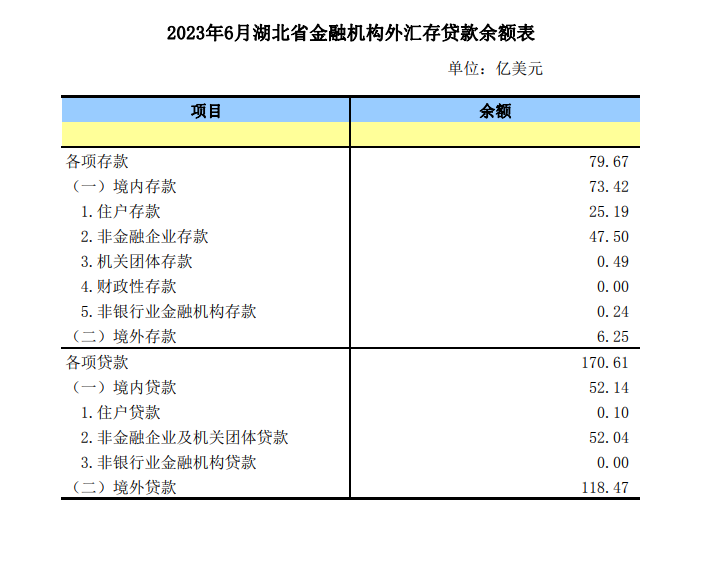 2023年6月湖北省金融机构外汇存贷款余额表

单位：亿美元

| 项目 | 余额 |
|---|---|
| | |
| 各项存款 | 79.67 |
| （一）境内存款 | 73.42 |
| 1.住户存款 | 25.19 |
| 2.非金融企业存款 | 47.50 |
| 3.机关团体存款 | 0.49 |
| 4.财政性存款 | 0.00 |
| 5.非银行业金融机构存款 | 0.24 |
| （二）境外存款 | 6.25 |
| 各项贷款 | 170.61 |
| （一）境内贷款 | 52.14 |
| 1.住户贷款 | 0.10 |
| 2.非金融企业及机关团体贷款 | 52.04 |
| 3.非银行业金融机构贷款 | 0.00 |
| （二）境外贷款 | 118.47 |